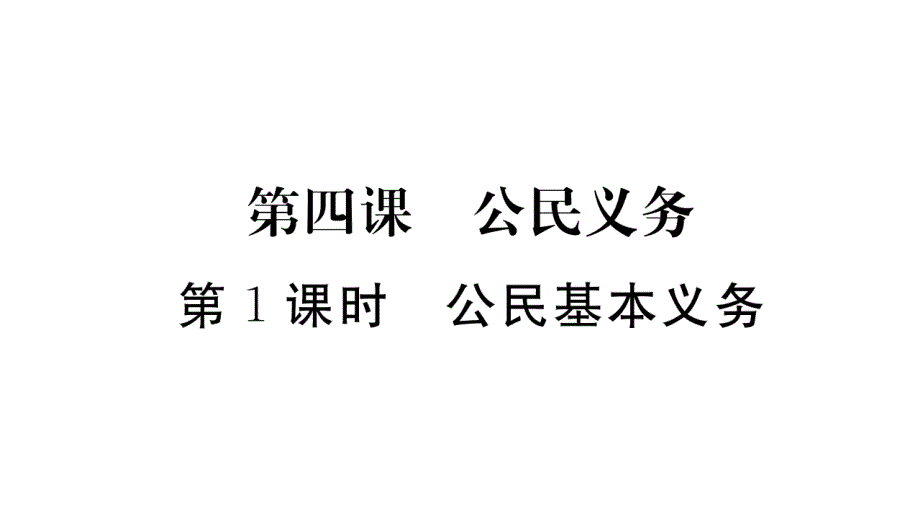 第四课　公民义务

第 1 课时　公民基本义务